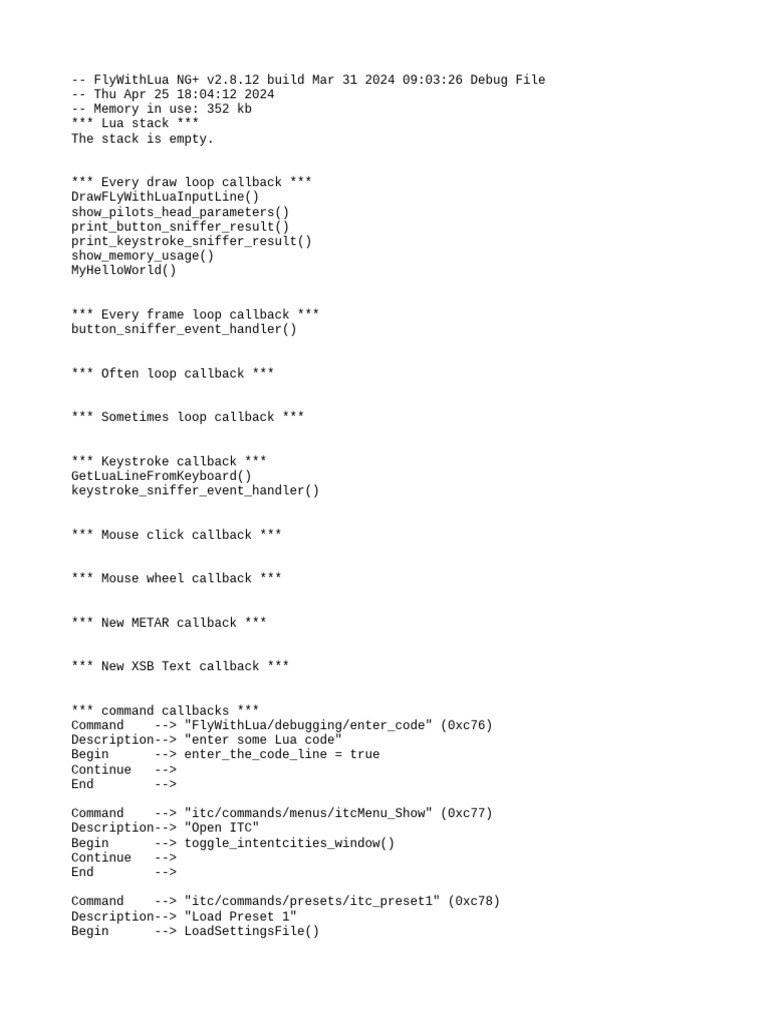 -- FlyWithLua NG+ v2.8.12 build Mar 31 2024 09:03:26 Debug File
-- Thu Apr 25 18:04:12 2024
-- Memory in use: 352 kb
*** Lua stack ***
The stack is empty.

*** Every draw loop callback ***
DrawFLyWithLuaInputLine()
show_pilots_head_parameters()
print_button_sniffer_result()
print_keystroke_sniffer_result()
show_memory_usage()
MyHelloWorld()

*** Every frame loop callback ***
button_sniffer_event_handler()

*** Often loop callback ***

*** Sometimes loop callback ***

*** Keystroke callback ***
GetLuaLineFromKeyboard()
keystroke_sniffer_event_handler()

*** Mouse click callback ***

*** Mouse wheel callback ***

*** New METAR callback ***

*** New XSB Text callback ***

*** command callbacks ***
Command     --> "FlyWithLua/debugging/enter_code" (0xc76)
Description--> "enter some Lua code"
Begin       --> enter_the_code_line = true
Continue    -->
End         -->

Command     --> "itc/commands/menus/itcMenu_Show" (0xc77)
Description--> "Open ITC"
Begin       --> toggle_intentcities_window()
Continue    -->
End         -->

Command     --> "itc/commands/presets/itc_preset1" (0xc78)
Description--> "Load Preset 1"
Begin       --> LoadSettingsFile()